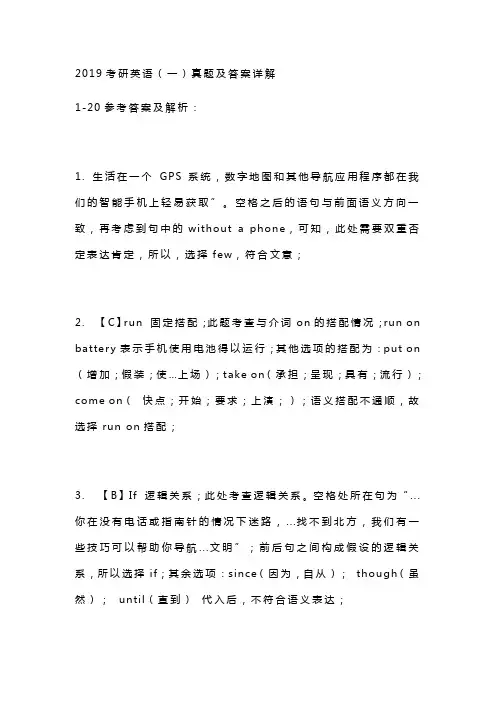 2019 考研英语（一）真题及答案详解

1-20 参考答案及解析：

1. 生活在一个 GPS 系统，数字地图和其他导航应用程序都在我们的智能手机上轻易获取”。空格之后的语句与前面语义方向一致，再考虑到句中的 without a phone，可知，此处需要双重否定表达肯定，所以，选择 few，符合文意；

2. 【C】run 固定搭配；此题考查与介词 on 的搭配情况；run on battery 表示手机使用电池得以运行；其他选项的搭配为：put on（增加；假装；使…上场）；take on（承担；呈现；具有；流行）；come on（ 快点；开始；要求；上演；）；语义搭配不通顺，故选择 run on 搭配；

3. 【B】If 逻辑关系；此处考查逻辑关系。空格处所在句为“…你在没有电话或指南针的情况下迷路，…找不到北方，我们有一些技巧可以帮助你导航…文明”；前后句之间构成假设的逻辑关系，所以选择 if；其余选项：since（因为，自从）； though（虽然）； until（直到） 代入后，不符合语义表达；